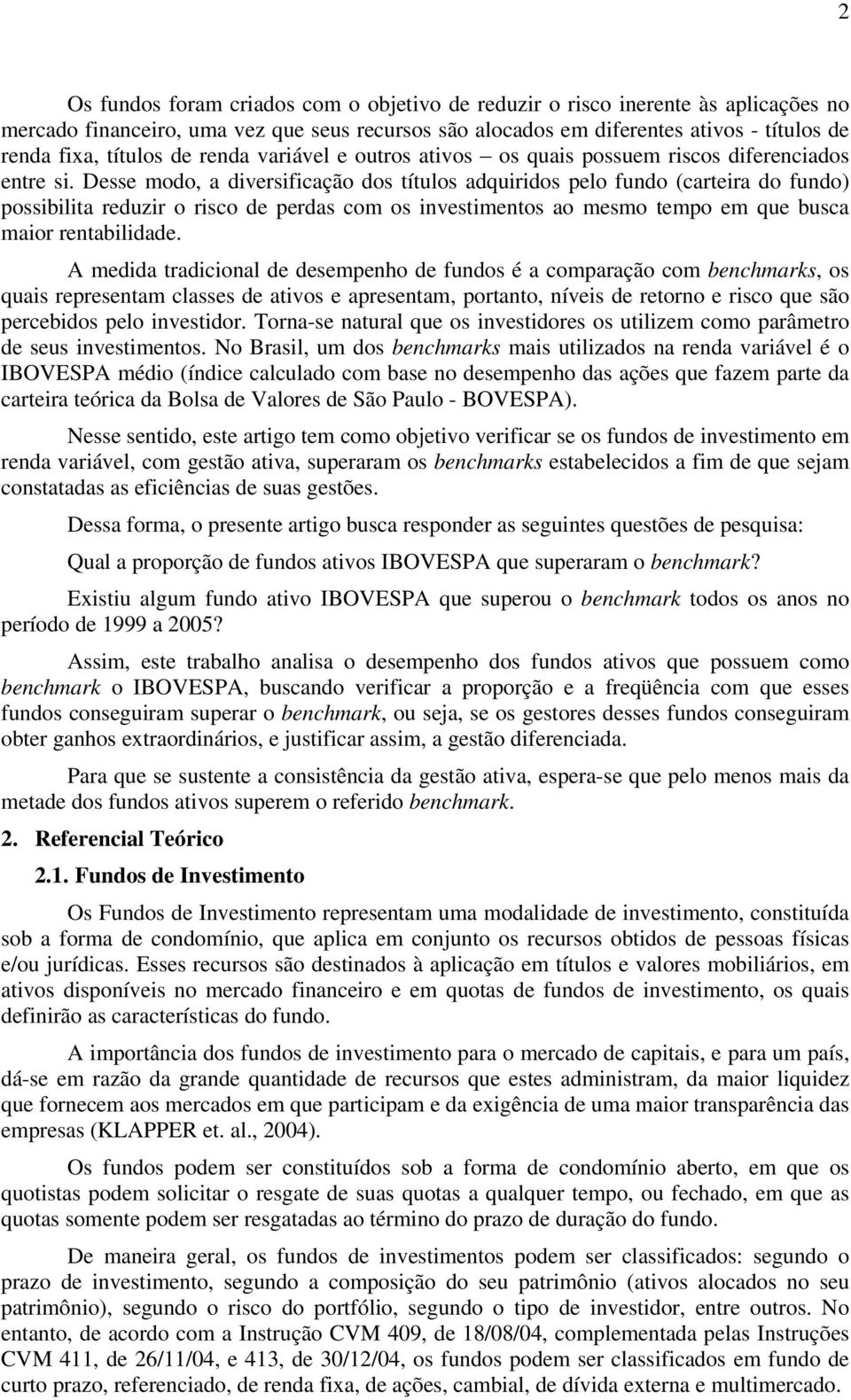 2

Os fundos foram criados com o objetivo de reduzir o risco inerente às aplicações no mercado financeiro, uma vez que seus recursos são alocados em diferentes ativos - títulos de renda fixa, títulos de renda variável e outros ativos – os quais possuem riscos diferenciados entre si. Desse modo, a diversificação dos títulos adquiridos pelo fundo (carteira do fundo) possibilita reduzir o risco de perdas com os investimentos ao mesmo tempo em que busca maior rentabilidade.

A medida tradicional de desempenho de fundos é a comparação com benchmarks, os quais representam classes de ativos e apresentam, portanto, níveis de retorno e risco que são percebidos pelo investidor. Torna-se natural que os investidores os utilizem como parâmetro de seus investimentos. No Brasil, um dos benchmarks mais utilizados na renda variável é o IBOVESPA médio (índice calculado com base no desempenho das ações que fazem parte da carteira teórica da Bolsa de Valores de São Paulo - BOVESPA).

Nesse sentido, este artigo tem como objetivo verificar se os fundos de investimento em renda variável, com gestão ativa, superaram os benchmarks estabelecidos a fim de que sejam constatadas as eficiências de suas gestões.

Dessa forma, o presente artigo busca responder as seguintes questões de pesquisa:

Qual a proporção de fundos ativos IBOVESPA que superaram o benchmark?

Existiu algum fundo ativo IBOVESPA que superou o benchmark todos os anos no período de 1999 a 2005?

Assim, este trabalho analisa o desempenho dos fundos ativos que possuem como benchmark o IBOVESPA, buscando verificar a proporção e a freqüência com que esses fundos conseguiram superar o benchmark, ou seja, se os gestores desses fundos conseguiram obter ganhos extraordinários, e justificar assim, a gestão diferenciada.

Para que se sustente a consistência da gestão ativa, espera-se que pelo menos mais da metade dos fundos ativos superem o referido benchmark.

2. Referencial Teórico

2.1. Fundos de Investimento

Os Fundos de Investimento representam uma modalidade de investimento, constituída sob a forma de condomínio, que aplica em conjunto os recursos obtidos de pessoas físicas e/ou jurídicas. Esses recursos são destinados à aplicação em títulos e valores mobiliários, em ativos disponíveis no mercado financeiro e em quotas de fundos de investimento, os quais definirão as características do fundo.

A importância dos fundos de investimento para o mercado de capitais, e para um país, dá-se em razão da grande quantidade de recursos que estes administram, da maior liquidez que fornecem aos mercados em que participam e da exigência de uma maior transparência das empresas (KLAPPER et. al., 2004).

Os fundos podem ser constituídos sob a forma de condomínio aberto, em que os quotistas podem solicitar o resgate de suas quotas a qualquer tempo, ou fechado, em que as quotas somente podem ser resgatadas ao término do prazo de duração do fundo.

De maneira geral, os fundos de investimentos podem ser classificados: segundo o prazo de investimento, segundo a composição do seu patrimônio (ativos alocados no seu patrimônio), segundo o risco do portfólio, segundo o tipo de investidor, entre outros. No entanto, de acordo com a Instrução CVM 409, de 18/08/04, complementada pelas Instruções CVM 411, de 26/11/04, e 413, de 30/12/04, os fundos podem ser classificados em fundo de curto prazo, referenciado, de renda fixa, de ações, cambial, de dívida externa e multimercado.